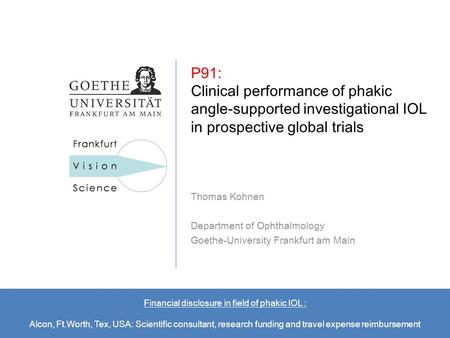 GOETHE
UNIVERSITÄT
FRANKFURT AM MAIN

Frankfurt
Vision
Science

P91:
Clinical performance of phakic angle-supported investigational IOL in prospective global trials

Thomas Kohnen

Department of Ophthalmology
Goethe-University Frankfurt am Main

Financial disclosure in field of phakic IOL :

Alcon, Ft.Worth, Tex, USA: Scientific consultant, research funding and travel expense reimbursement